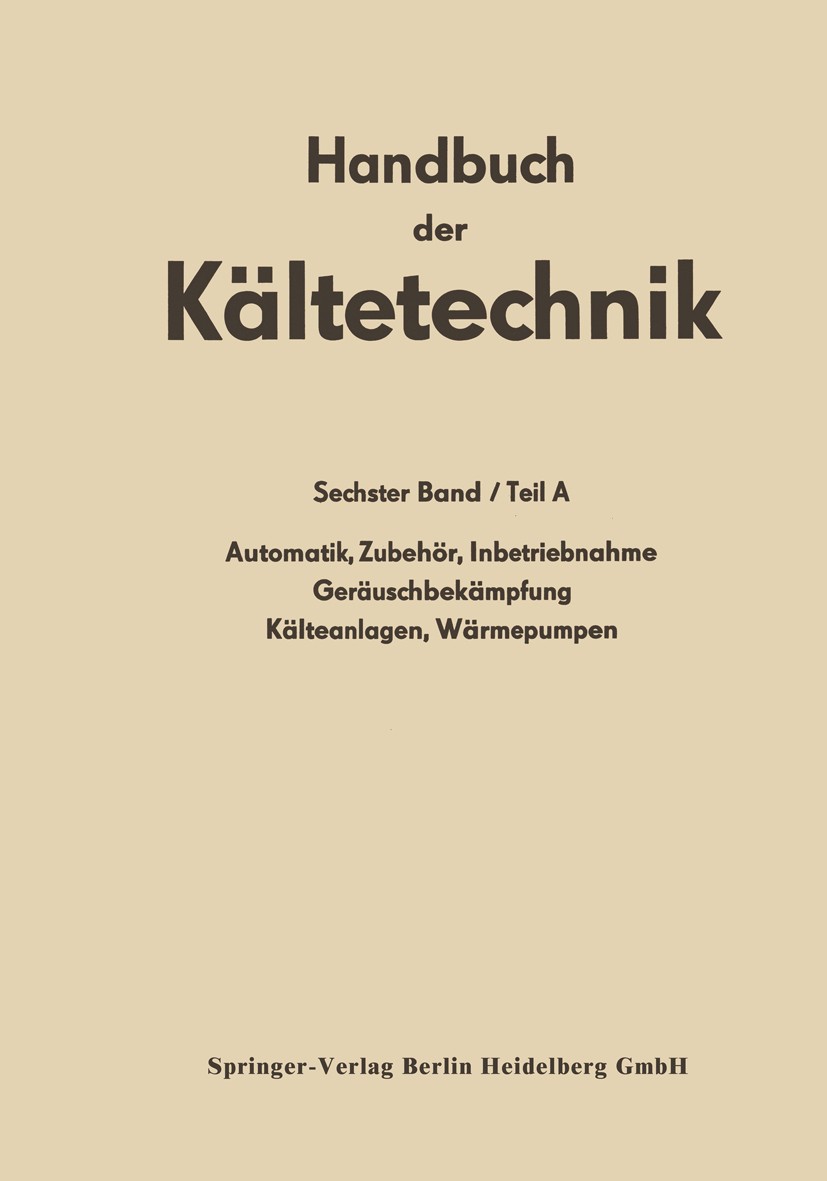 Handbuch
der
Kältetechnik

Sechster Band / Teil A

Automatik, Zubehör, Inbetriebnahme
Geräuschbekämpfung
Kälteanlagen, Wärmepumpen

Springer-Verlag Berlin Heidelberg GmbH